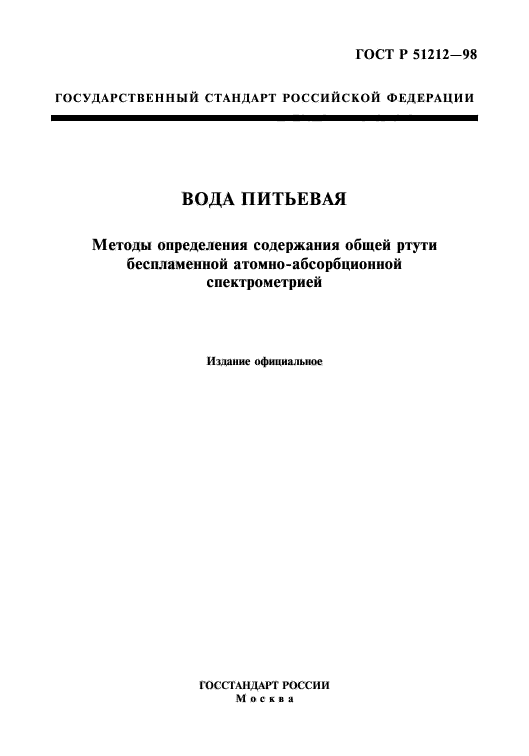 ГОСТ Р 51212—98

ГОСУДАРСТВЕННЫЙ СТАНДАРТ РОССИЙСКОЙ ФЕДЕРАЦИИ

ВОДА ПИТЬЕВАЯ

Методы определения содержания общей ртути беспламенной атомно-абсорбционной спектрометрией

Издание официальное

ГОССТАНДАРТ РОССИИ
Москва